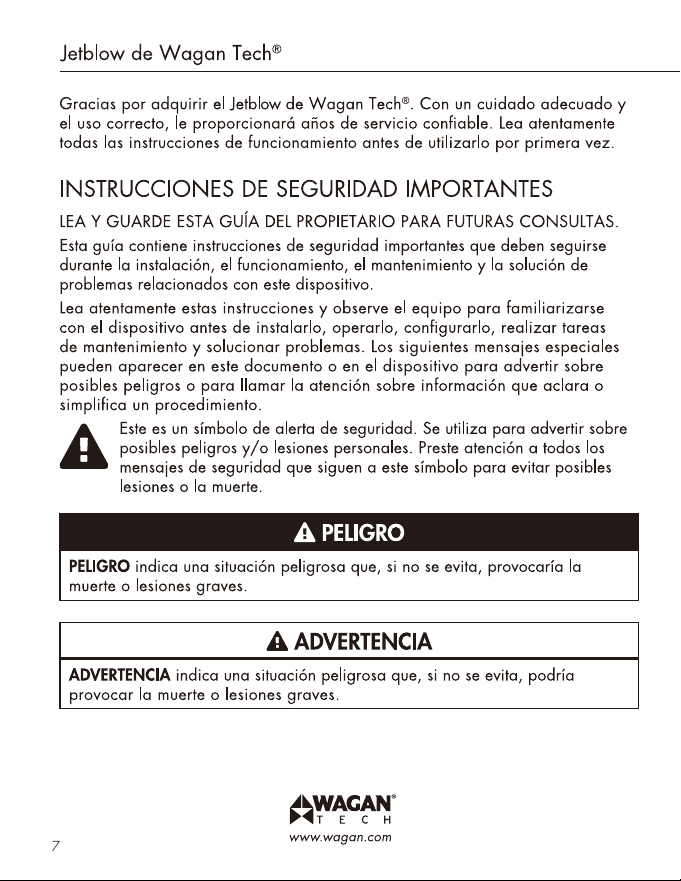 Jetblow de Wagan Tech®

Gracias por adquirir el Jetblow de Wagan Tech®. Con un cuidado adecuado y el uso correcto, le proporcionará años de servicio confiable. Lea atentamente todas las instrucciones de funcionamiento antes de utilizarlo por primera vez.

INSTRUCCIONES DE SEGURIDAD IMPORTANTES

LEA Y GUARDE ESTA GUÍA DEL PROPIETARIO PARA FUTURAS CONSULTAS.

Esta guía contiene instrucciones de seguridad importantes que deben seguirse durante la instalación, el funcionamiento, el mantenimiento y la solución de problemas relacionados con este dispositivo.

Lea atentamente estas instrucciones y observe el equipo para familiarizarse con el dispositivo antes de instalarlo, operarlo, configurarlo, realizar tareas de mantenimiento y solucionar problemas. Los siguientes mensajes especiales pueden aparecer en este documento o en el dispositivo para advertir sobre posibles peligros o para llamar la atención sobre información que aclara o simplifica un procedimiento.

Este es un símbolo de alerta de seguridad. Se utiliza para advertir sobre posibles peligros y/o lesiones personales. Preste atención a todos los mensajes de seguridad que siguen a este símbolo para evitar posibles lesiones o la muerte.

PELIGRO

PELIGRO indica una situación peligrosa que, si no se evita, provocaría la muerte o lesiones graves.

ADVERTENCIA

ADVERTENCIA indica una situación peligrosa que, si no se evita, podría provocar la muerte o lesiones graves.

WAGAN®
TECH
www.wagan.com

7